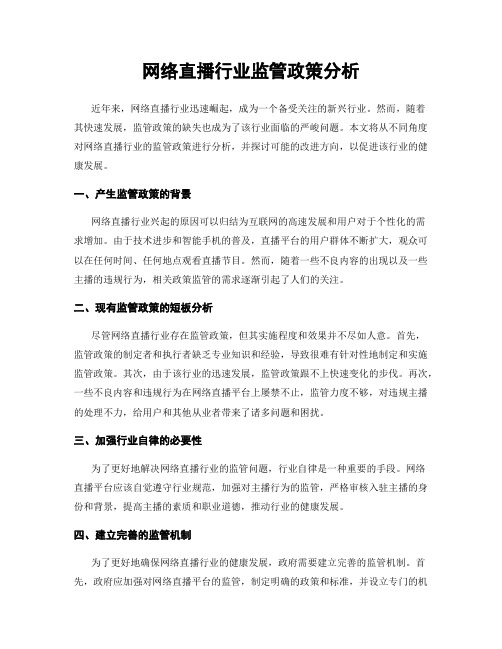 网络直播行业监管政策分析

近年来，网络直播行业迅速崛起，成为一个备受关注的新兴行业。然而，随着其快速发展，监管政策的缺失也成为了该行业面临的严峻问题。本文将从不同角度对网络直播行业的监管政策进行分析，并探讨可能的改进方向，以促进该行业的健康发展。

一、产生监管政策的背景

网络直播行业兴起的原因可以归结为互联网的高速发展和用户对于个性化的需求增加。由于技术进步和智能手机的普及，直播平台的用户群体不断扩大，观众可以在任何时间、任何地点观看直播节目。然而，随着一些不良内容的出现以及一些主播的违规行为，相关政策监管的需求逐渐引起了人们的关注。

二、现有监管政策的短板分析

尽管网络直播行业存在监管政策，但其实施程度和效果并不尽如人意。首先，监管政策的制定者和执行者缺乏专业知识和经验，导致很难有针对性地制定和实施监管政策。其次，由于该行业的迅速发展，监管政策跟不上快速变化的步伐。再次，一些不良内容和违规行为在网络直播平台上屡禁不止，监管力度不够，对违规主播的处理不力，给用户和其他从业者带来了诸多问题和困扰。

三、加强行业自律的必要性

为了更好地解决网络直播行业的监管问题，行业自律是一种重要的手段。网络直播平台应该自觉遵守行业规范，加强对主播行为的监管，严格审核入驻主播的身份和背景，提高主播的素质和职业道德，推动行业的健康发展。

四、建立完善的监管机制

为了更好地确保网络直播行业的健康发展，政府需要建立完善的监管机制。首先，政府应加强对网络直播平台的监管，制定明确的政策和标准，并设立专门的机